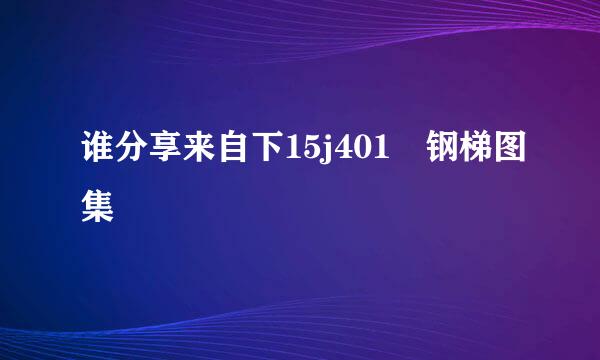 谁分享来自下15j401　钢梯图集